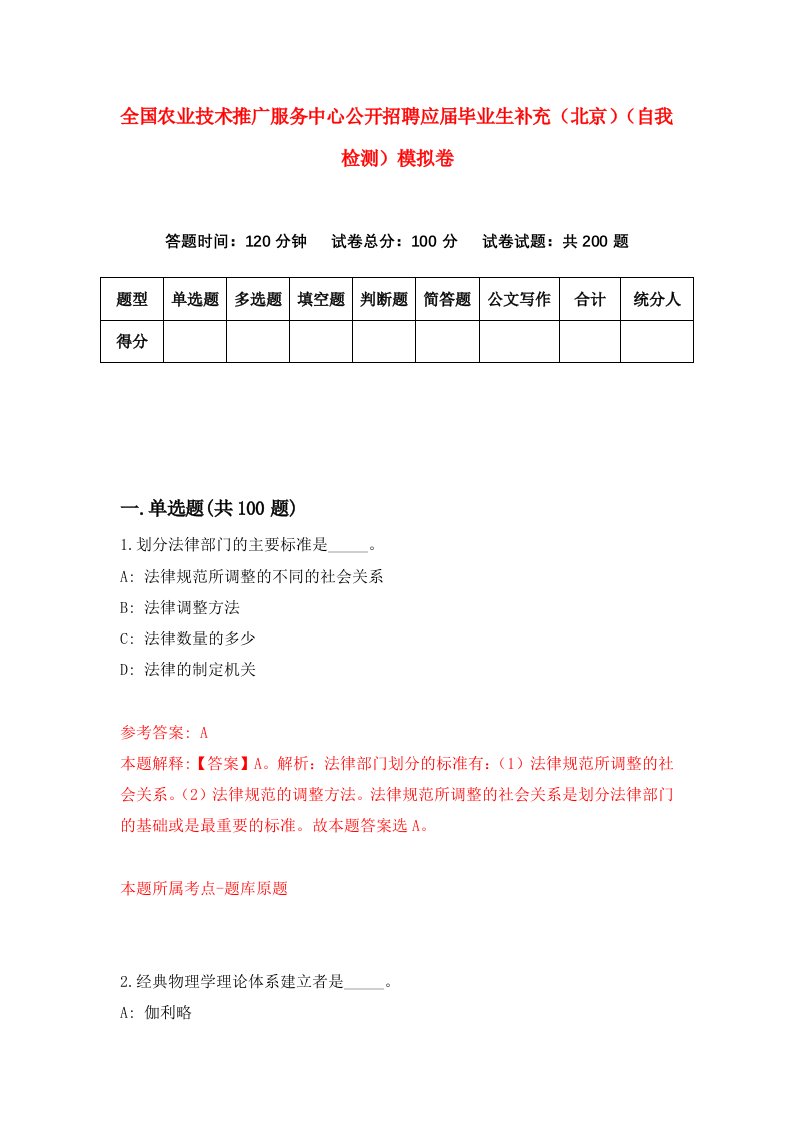 全国农业技术推广服务中心公开招聘应届毕业生补充（北京）（自我检测）模拟卷

答题时间：120 分钟　试卷总分：100 分　试卷试题：共 200 题

| 题型 | 单选题 | 多选题 | 填空题 | 判断题 | 简答题 | 公文写作 | 合计 | 统分人 |
|---|---|---|---|---|---|---|---|---|
| 得分 | | | | | | | | |

一.单选题(共 100 题)

1.划分法律部门的主要标准是_____。

A: 法律规范所调整的不同的社会关系

B: 法律调整方法

C: 法律数量的多少

D: 法律的制定机关

参考答案: A

本题解释:【答案】A。解析：法律部门划分的标准有：(1）法律规范所调整的社会关系。(2）法律规范的调整方法。法律规范所调整的社会关系是划分法律部门的基础或是最重要的标准。故本题答案选 A。

本题所属考点-题库原题

2.经典物理学理论体系建立者是_____。

A: 伽利略